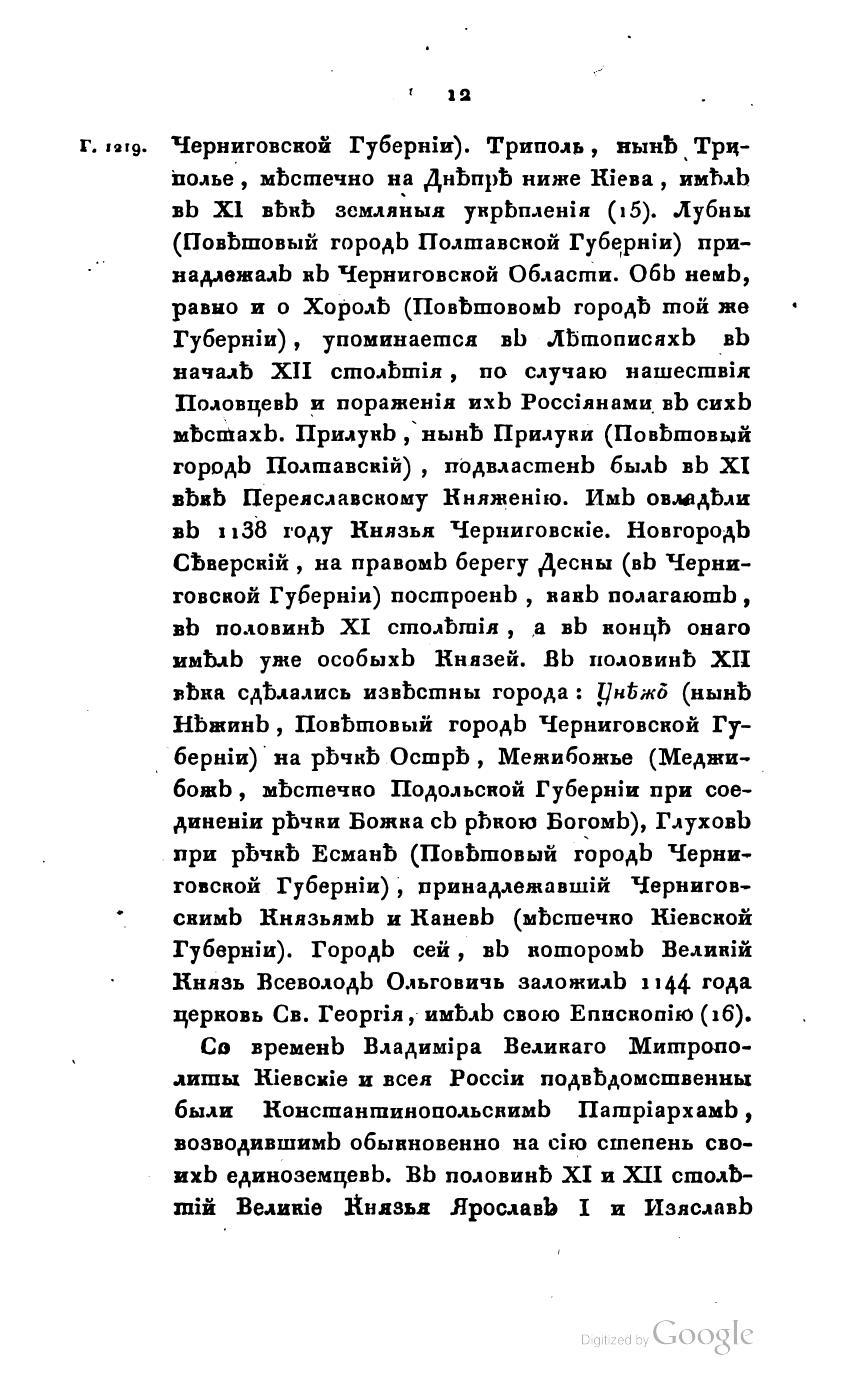 12

Г. 1219. Черниговской Губерніи). Триполь, нынѣ Триполье, мѣстечко на Днѣпрѣ ниже Кіева, имѣлъ въ XI вѣкѣ земляныя укрѣпленія (15). Лубны (Повѣтовый городъ Полтавской Губерніи) принадлежалъ къ Черниговской Области. Объ немъ, равно и о Хоролѣ (Повѣтовомъ городѣ той же Губерніи), упоминается въ Лѣтописяхъ въ началѣ XII столѣтія, по случаю нашествія Половцевъ и пораженія ихъ Россіянами въ сихъ мѣстахъ. Прилукъ, нынѣ Прилуки (Повѣтовый городъ Полтавскій), подвластенъ былъ въ XI вѣкѣ Переяславскому Княженію. Имъ овладѣли въ 1138 году Князья Черниговскіе. Новгородъ Сѣверскій, на правомъ берегу Десны (въ Черниговской Губерніи) построенъ, какъ полагаютъ, въ половинѣ XI столѣтія, а въ концѣ онаго имѣлъ уже особыхъ Князей. Въ половинѣ XII вѣка сдѣлались извѣстны города: Унѣжъ (нынѣ Нѣжинъ, Повѣтовый городъ Черниговской Губерніи) на рѣчкѣ Острѣ, Межибожье (Меджибожъ, мѣстечко Подольской Губерніи при соединеніи рѣчки Божка съ рѣкою Богомъ), Глуховъ при рѣчкѣ Есманѣ (Повѣтовый городъ Черниговской Губерніи), принадлежавшій Черниговскимъ Князьямъ и Каневъ (мѣстечко Кіевской Губерніи). Городъ сей, въ которомъ Великій Князь Всеволодъ Ольговичь заложилъ 1144 года церковь Св. Георгія, имѣлъ свою Епископію (16).

Со временъ Владиміра Великаго Митрополиты Кіевскіе и всея Россіи подвѣдомственны были Константинопольскимъ Патріархамъ, возводившимъ обыкновенно на сію степень своихъ единоземцевъ. Въ половинѣ XI и XII столѣтій Великіе Князья Ярославъ I и Изяславъ

Digitized by Google